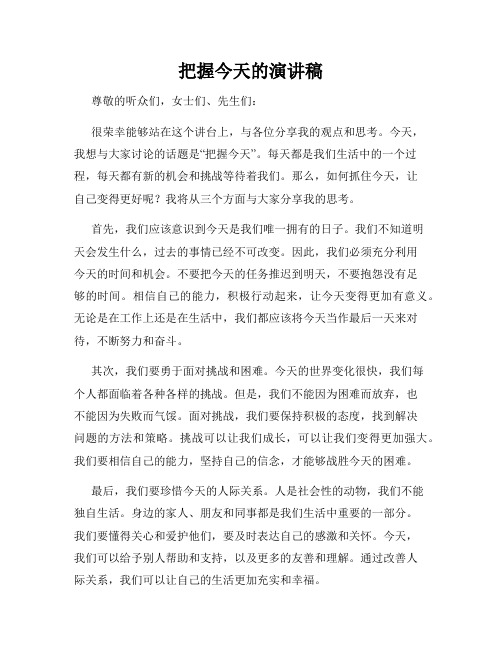 把握今天的演讲稿

尊敬的听众们，女士们、先生们：

很荣幸能够站在这个讲台上，与各位分享我的观点和思考。今天，我想与大家讨论的话题是“把握今天”。每天都是我们生活中的一个过程，每天都有新的机会和挑战等待着我们。那么，如何抓住今天，让自己变得更好呢？我将从三个方面与大家分享我的思考。

首先，我们应该意识到今天是我们唯一拥有的日子。我们不知道明天会发生什么，过去的事情已经不可改变。因此，我们必须充分利用今天的时间和机会。不要把今天的任务推迟到明天，不要抱怨没有足够的时间。相信自己的能力，积极行动起来，让今天变得更加有意义。无论是在工作上还是在生活中，我们都应该将今天当作最后一天来对待，不断努力和奋斗。

其次，我们要勇于面对挑战和困难。今天的世界变化很快，我们每个人都面临着各种各样的挑战。但是，我们不能因为困难而放弃，也不能因为失败而气馁。面对挑战，我们要保持积极的态度，找到解决问题的方法和策略。挑战可以让我们成长，可以让我们变得更加强大。我们要相信自己的能力，坚持自己的信念，才能够战胜今天的困难。

最后，我们要珍惜今天的人际关系。人是社会性的动物，我们不能独自生活。身边的家人、朋友和同事都是我们生活中重要的一部分。我们要懂得关心和爱护他们，要及时表达自己的感激和关怀。今天，我们可以给予别人帮助和支持，以及更多的友善和理解。通过改善人际关系，我们可以让自己的生活更加充实和幸福。